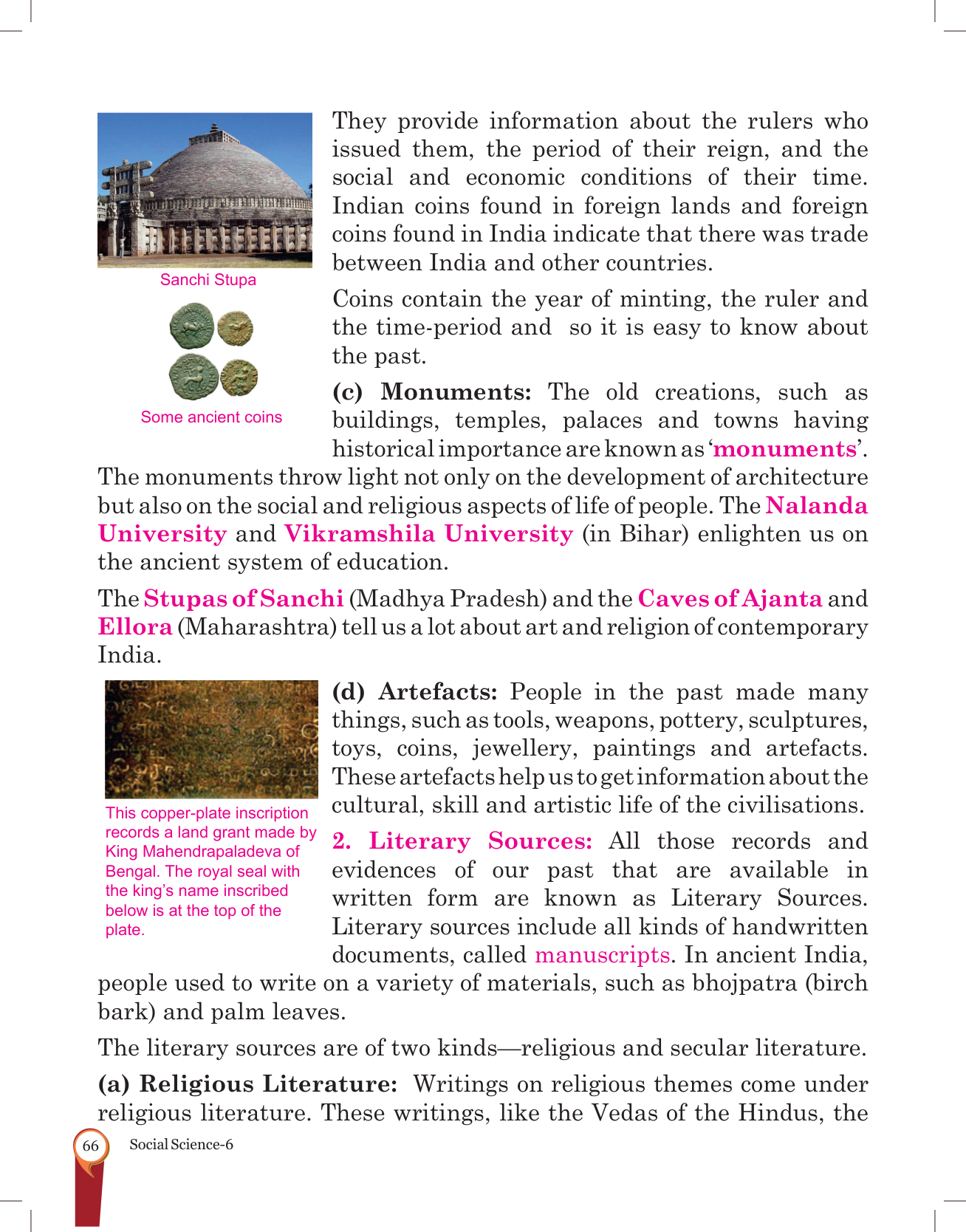 Sanchi Stupa

Some ancient coins

They provide information about the rulers who issued them, the period of their reign, and the social and economic conditions of their time. Indian coins found in foreign lands and foreign coins found in India indicate that there was trade between India and other countries.

Coins contain the year of minting, the ruler and the time-period and so it is easy to know about the past.

(c) Monuments: The old creations, such as buildings, temples, palaces and towns having historical importance are known as 'monuments'. The monuments throw light not only on the development of architecture but also on the social and religious aspects of life of people. The Nalanda University and Vikramshila University (in Bihar) enlighten us on the ancient system of education.

The Stupas of Sanchi (Madhya Pradesh) and the Caves of Ajanta and Ellora (Maharashtra) tell us a lot about art and religion of contemporary India.

This copper-plate inscription records a land grant made by King Mahendrapaladeva of Bengal. The royal seal with the king's name inscribed below is at the top of the plate.

(d) Artefacts: People in the past made many things, such as tools, weapons, pottery, sculptures, toys, coins, jewellery, paintings and artefacts. These artefacts help us to get information about the cultural, skill and artistic life of the civilisations.

2. Literary Sources: All those records and evidences of our past that are available in written form are known as Literary Sources. Literary sources include all kinds of handwritten documents, called manuscripts. In ancient India, people used to write on a variety of materials, such as bhojpatra (birch bark) and palm leaves.

The literary sources are of two kinds—religious and secular literature.

(a) Religious Literature: Writings on religious themes come under religious literature. These writings, like the Vedas of the Hindus, the

66 Social Science-6